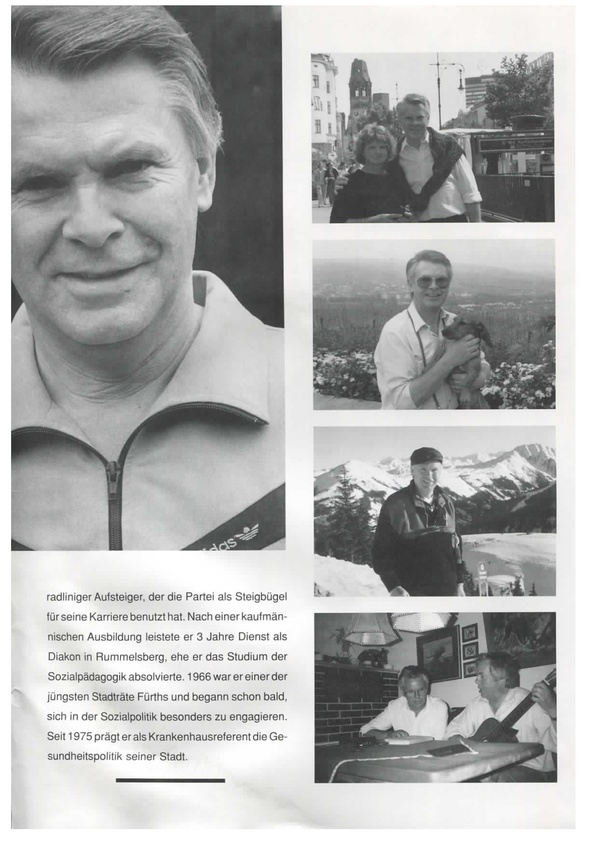 radliniger Aufsteiger, der die Partei als Steigbügel für seine Karriere benutzt hat. Nach einer kaufmännischen Ausbildung leistete er 3 Jahre Dienst als Diakon in Rummelsberg, ehe er das Studium der Sozialpädagogik absolvierte. 1966 war er einer der jüngsten Stadträte Fürths und begann schon bald, sich in der Sozialpolitik besonders zu engagieren. Seit 1975 prägt er als Krankenhausreferent die Gesundheitspolitik seiner Stadt.